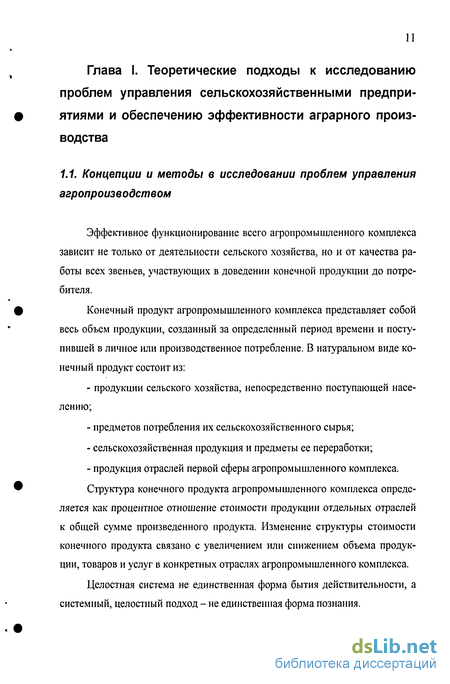 11

Глава I. Теоретические подходы к исследованию проблем управления сельскохозяйственными предприятиями и обеспечению эффективности аграрного производства

1.1. Концепции и методы в исследовании проблем управления агропроизводством

Эффективное функционирование всего агропромышленного комплекса зависит не только от деятельности сельского хозяйства, но и от качества работы всех звеньев, участвующих в доведении конечной продукции до потребителя.

Конечный продукт агропромышленного комплекса представляет собой весь объем продукции, созданный за определенный период времени и поступившей в личное или производственное потребление. В натуральном виде конечный продукт состоит из:

- продукции сельского хозяйства, непосредственно поступающей населению;

- предметов потребления их сельскохозяйственного сырья;

- сельскохозяйственная продукция и предметы ее переработки;

- продукция отраслей первой сферы агропромышленного комплекса.

Структура конечного продукта агропромышленного комплекса определяется как процентное отношение стоимости продукции отдельных отраслей к общей сумме произведенного продукта. Изменение структуры стоимости конечного продукта связано с увеличением или снижением объема продукции, товаров и услуг в конкретных отраслях агропромышленного комплекса.

Целостная система не единственная форма бытия действительности, а системный, целостный подход – не единственная форма познания.

dsLib.net
библиотека диссертаций